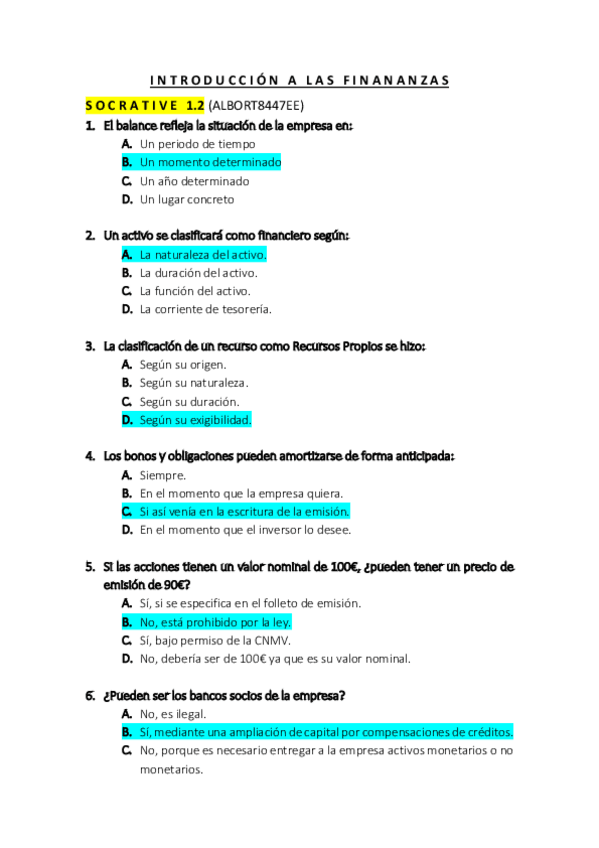 INTRODUCCIÓN A LAS FINANANZAS

SOCRATIVE 1.2 (ALBORT8447EE)

1. El balance refleja la situación de la empresa en:
A. Un periodo de tiempo
B. Un momento determinado
C. Un año determinado
D. Un lugar concreto

2. Un activo se clasificará como financiero según:
A. La naturaleza del activo.
B. La duración del activo.
C. La función del activo.
D. La corriente de tesorería.

3. La clasificación de un recurso como Recursos Propios se hizo:
A. Según su origen.
B. Según su naturaleza.
C. Según su duración.
D. Según su exigibilidad.

4. Los bonos y obligaciones pueden amortizarse de forma anticipada:
A. Siempre.
B. En el momento que la empresa quiera.
C. Si así venía en la escritura de la emisión.
D. En el momento que el inversor lo desee.

5. Si las acciones tienen un valor nominal de 100€, ¿pueden tener un precio de emisión de 90€?
A. Sí, si se especifica en el folleto de emisión.
B. No, está prohibido por la ley.
C. Sí, bajo permiso de la CNMV.
D. No, debería ser de 100€ ya que es su valor nominal.

6. ¿Pueden ser los bancos socios de la empresa?
A. No, es ilegal.
B. Sí, mediante una ampliación de capital por compensaciones de créditos.
C. No, porque es necesario entregar a la empresa activos monetarios o no monetarios.